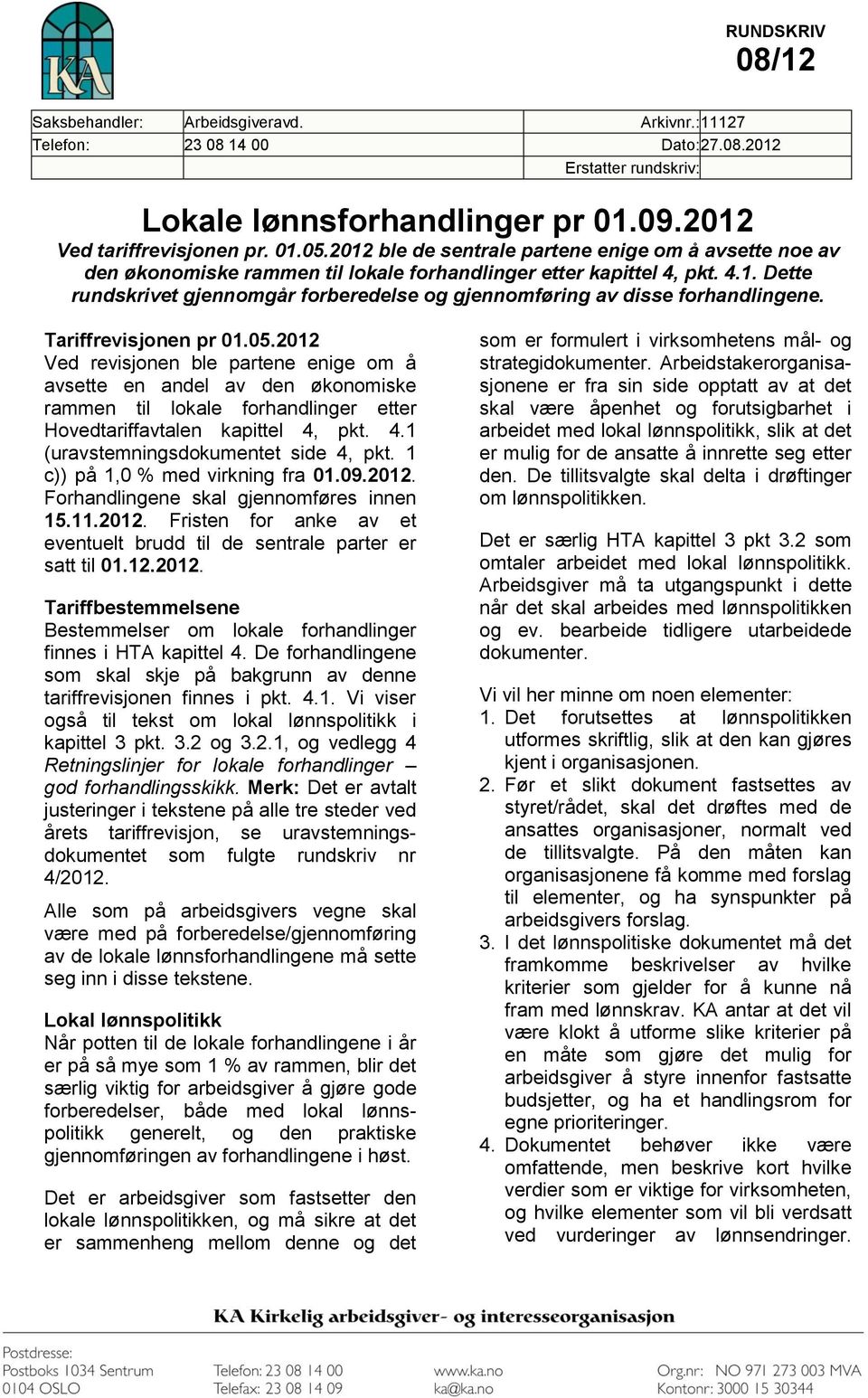 KA

RUNDSKRIV
08/12

| Saksbehandler: | Arbeidsgiveravd. | Arkivnr.: | 11127 |
|---|---|---|---|
| Telefon: | 23 08 14 00 | Dato: | 27.08.2012 |
| | | Erstatter rundskriv: | |

Lokale lønnsforhandlinger pr 01.09.2012
Ved tariffrevisjonen pr. 01.05.2012 ble de sentrale partene enige om å avsette noe av den økonomiske rammen til lokale forhandlinger etter kapittel 4, pkt. 4.1. Dette rundskrivet gjennomgår forberedelse og gjennomføring av disse forhandlingene.

Tariffrevisjonen pr 01.05.2012
Ved revisjonen ble partene enige om å avsette en andel av den økonomiske rammen til lokale forhandlinger etter Hovedtariffavtalen kapittel 4, pkt. 4.1 (uravstemningsdokumentet side 4, pkt. 1 c)) på 1,0 % med virkning fra 01.09.2012. Forhandlingene skal gjennomføres innen 15.11.2012. Fristen for anke av et eventuelt brudd til de sentrale parter er satt til 01.12.2012.

Tariffbestemmelsene
Bestemmelser om lokale forhandlinger finnes i HTA kapittel 4. De forhandlingene som skal skje på bakgrunn av denne tariffrevisjonen finnes i pkt. 4.1. Vi viser også til tekst om lokal lønnspolitikk i kapittel 3 pkt. 3.2 og 3.2.1, og vedlegg 4 Retningslinjer for lokale forhandlinger – god forhandlingsskikk. Merk: Det er avtalt justeringer i tekstene på alle tre steder ved årets tariffrevisjon, se uravstemningsdokumentet som fulgte rundskriv nr 4/2012.

Alle som på arbeidsgivers vegne skal være med på forberedelse/gjennomføring av de lokale lønnsforhandlingene må sette seg inn i disse tekstene.

Lokal lønnspolitikk
Når potten til de lokale forhandlingene i år er på så mye som 1 % av rammen, blir det særlig viktig for arbeidsgiver å gjøre gode forberedelser, både med lokal lønnspolitikk generelt, og den praktiske gjennomføringen av forhandlingene i høst.

Det er arbeidsgiver som fastsetter den lokale lønnspolitikken, og må sikre at det er sammenheng mellom denne og det som er formulert i virksomhetens mål- og strategidokumenter. Arbeidstakerorganisasjonene er fra sin side opptatt av at det skal være åpenhet og forutsigbarhet i arbeidet med lokal lønnspolitikk, slik at det er mulig for de ansatte å innrette seg etter den. De tillitsvalgte skal delta i drøftinger om lønnspolitikken.

Det er særlig HTA kapittel 3 pkt 3.2 som omtaler arbeidet med lokal lønnspolitikk. Arbeidsgiver må ta utgangspunkt i dette når det skal arbeides med lønnspolitikken og ev. bearbeide tidligere utarbeidede dokumenter.

Vi vil her minne om noen elementer:
1. Det forutsettes at lønnspolitikken utformes skriftlig, slik at den kan gjøres kjent i organisasjonen.
2. Før et slikt dokument fastsettes av styret/rådet, skal det drøftes med de ansattes organisasjoner, normalt ved de tillitsvalgte. På den måten kan organisasjonene få komme med forslag til elementer, og ha synspunkter på arbeidsgivers forslag.
3. I det lønnspolitiske dokumentet må det framkomme beskrivelser av hvilke kriterier som gjelder for å kunne nå fram med lønnskrav. KA antar at det vil være klokt å utforme slike kriterier på en måte som gjøre det mulig for arbeidsgiver å styre innenfor fastsatte budsjetter, og ha et handlingsrom for egne prioriteringer.
4. Dokumentet behøver ikke være omfattende, men beskrive kort hvilke verdier som er viktige for virksomheten, og hvilke elementer som vil bli verdsatt ved vurderinger av lønnsendringer.

KA Kirkelig arbeidsgiver- og interesseorganisasjon

Postdresse:
Postboks 1034 Sentrum
0104 OSLO

Telefon: 23 08 14 00
Telefax: 23 08 14 09

www.ka.no
ka@ka.no

Org.nr: NO 971 273 003 MVA
Kontonr: 3000 15 30344